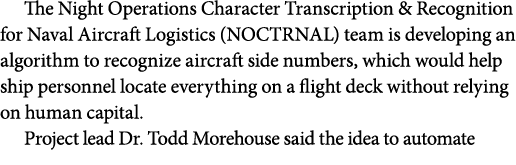 The Night Operations Character Transcription & Recognition for Naval Aircraft Logistics (NOCTRNAL) team is developing an algorithm to recognize aircraft side numbers, which would help ship personnel locate everything on a flight deck without relying on human capital.

Project lead Dr. Todd Morehouse said the idea to automate